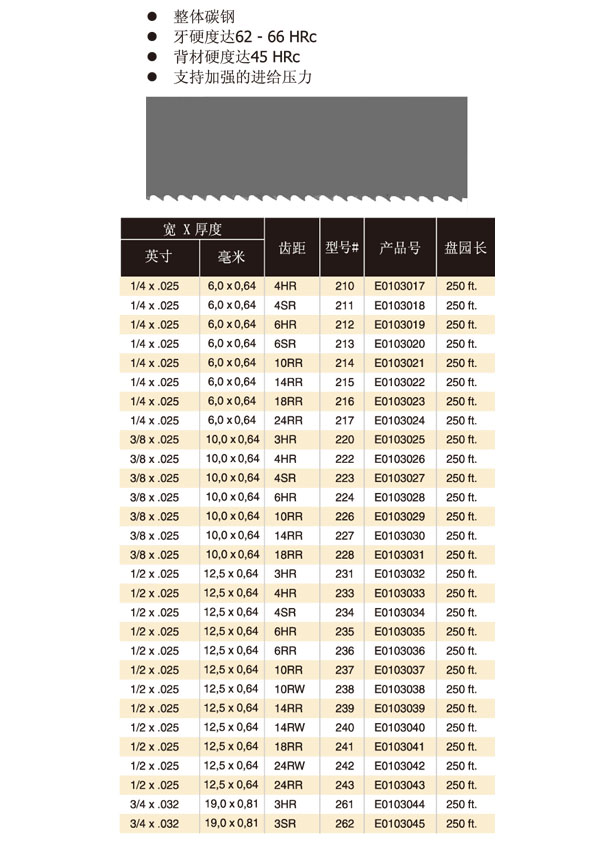 ● 整体碳钢
● 牙硬度达62 - 66 HRc
● 背材硬度达45 HRc
● 支持加强的进给压力

| 宽 X 厚度 英寸 | 宽 X 厚度 毫米 | 齿距 | 型号# | 产品号 | 盘园长 |
|---|---|---|---|---|---|
| 1/4 x .025 | 6,0 x 0,64 | 4HR | 210 | E0103017 | 250 ft. |
| 1/4 x .025 | 6,0 x 0,64 | 4SR | 211 | E0103018 | 250 ft. |
| 1/4 x .025 | 6,0 x 0,64 | 6HR | 212 | E0103019 | 250 ft. |
| 1/4 x .025 | 6,0 x 0,64 | 6SR | 213 | E0103020 | 250 ft. |
| 1/4 x .025 | 6,0 x 0,64 | 10RR | 214 | E0103021 | 250 ft. |
| 1/4 x .025 | 6,0 x 0,64 | 14RR | 215 | E0103022 | 250 ft. |
| 1/4 x .025 | 6,0 x 0,64 | 18RR | 216 | E0103023 | 250 ft. |
| 1/4 x .025 | 6,0 x 0,64 | 24RR | 217 | E0103024 | 250 ft. |
| 3/8 x .025 | 10,0 x 0,64 | 3HR | 220 | E0103025 | 250 ft. |
| 3/8 x .025 | 10,0 x 0,64 | 4HR | 222 | E0103026 | 250 ft. |
| 3/8 x .025 | 10,0 x 0,64 | 4SR | 223 | E0103027 | 250 ft. |
| 3/8 x .025 | 10,0 x 0,64 | 6HR | 224 | E0103028 | 250 ft. |
| 3/8 x .025 | 10,0 x 0,64 | 10RR | 226 | E0103029 | 250 ft. |
| 3/8 x .025 | 10,0 x 0,64 | 14RR | 227 | E0103030 | 250 ft. |
| 3/8 x .025 | 10,0 x 0,64 | 18RR | 228 | E0103031 | 250 ft. |
| 1/2 x .025 | 12,5 x 0,64 | 3HR | 231 | E0103032 | 250 ft. |
| 1/2 x .025 | 12,5 x 0,64 | 4HR | 233 | E0103033 | 250 ft. |
| 1/2 x .025 | 12,5 x 0,64 | 4SR | 234 | E0103034 | 250 ft. |
| 1/2 x .025 | 12,5 x 0,64 | 6HR | 235 | E0103035 | 250 ft. |
| 1/2 x .025 | 12,5 x 0,64 | 6RR | 236 | E0103036 | 250 ft. |
| 1/2 x .025 | 12,5 x 0,64 | 10RR | 237 | E0103037 | 250 ft. |
| 1/2 x .025 | 12,5 x 0,64 | 10RW | 238 | E0103038 | 250 ft. |
| 1/2 x .025 | 12,5 x 0,64 | 14RR | 239 | E0103039 | 250 ft. |
| 1/2 x .025 | 12,5 x 0,64 | 14RW | 240 | E0103040 | 250 ft. |
| 1/2 x .025 | 12,5 x 0,64 | 18RR | 241 | E0103041 | 250 ft. |
| 1/2 x .025 | 12,5 x 0,64 | 24RW | 242 | E0103042 | 250 ft. |
| 1/2 x .025 | 12,5 x 0,64 | 24RR | 243 | E0103043 | 250 ft. |
| 3/4 x .032 | 19,0 x 0,81 | 3HR | 261 | E0103044 | 250 ft. |
| 3/4 x .032 | 19,0 x 0,81 | 3SR | 262 | E0103045 | 250 ft. |